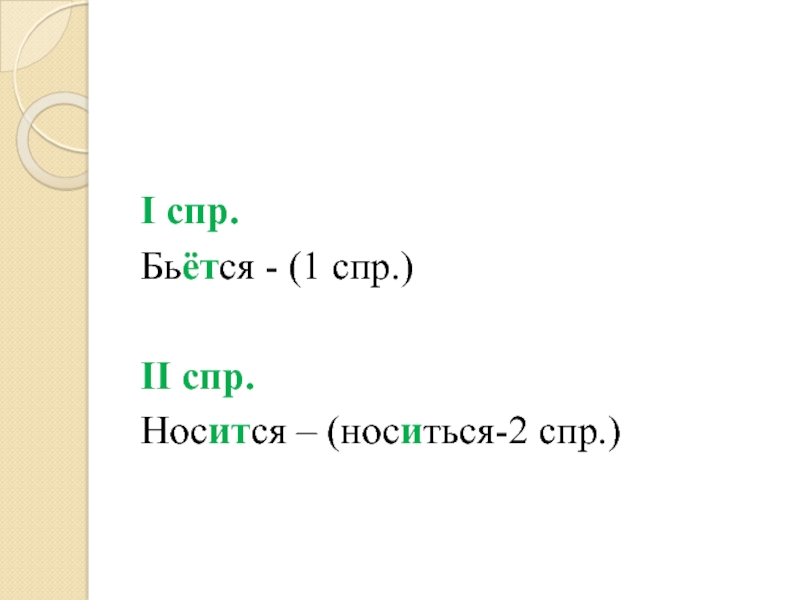 I спр.
Бьётся - (1 спр.)

II спр.
Носится – (носиться-2 спр.)